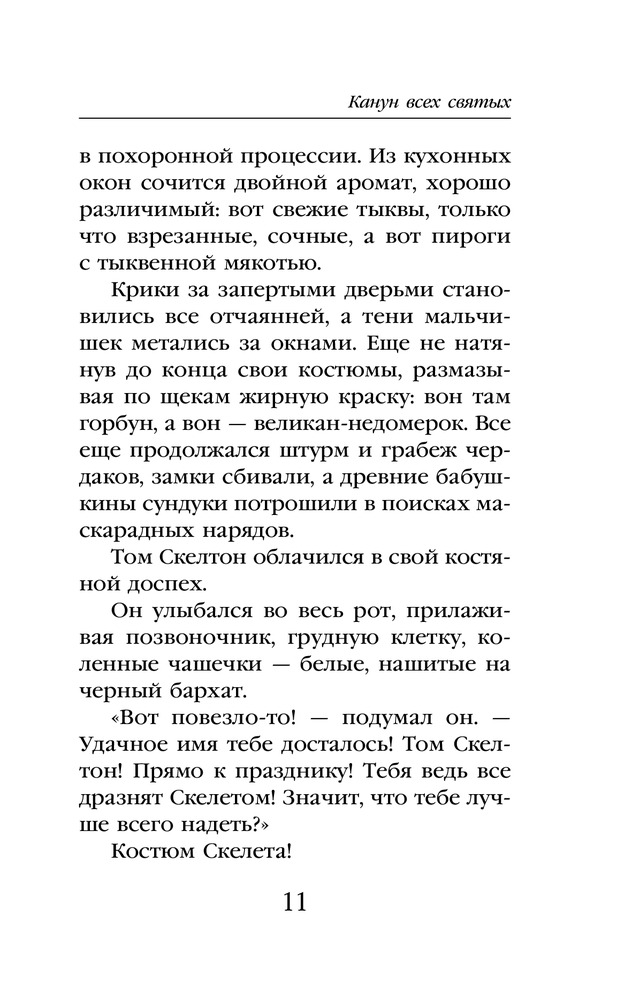 Канун всех святых

в похоронной процессии. Из кухонных окон сочится двойной аромат, хорошо различимый: вот свежие тыквы, только что взрезанные, сочные, а вот пироги с тыквенной мякотью.

Крики за запертыми дверьми становились все отчаянней, а тени мальчишек метались за окнами. Еще не натянув до конца свои костюмы, размазывая по щекам жирную краску: вон там горбун, а вон — великан-недомерок. Все еще продолжался штурм и грабеж чердаков, замки сбивали, а древние бабушкины сундуки потрошили в поисках маскарадных нарядов.

Том Скелтон облачился в свой костяной доспех.

Он улыбался во весь рот, прилаживая позвоночник, грудную клетку, коленные чашечки — белые, нашитые на черный бархат.

«Вот повезло-то! — подумал он. — Удачное имя тебе досталось! Том Скелтон! Прямо к празднику! Тебя ведь все дразнят Скелетом! Значит, что тебе лучше всего надеть?»

Костюм Скелета!

11